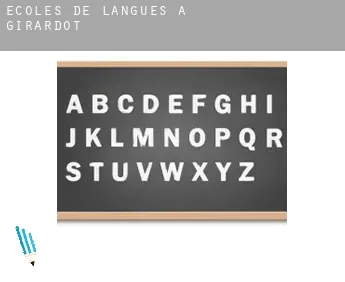 ECOLES DE LANGUES A GIRARDOT

A B C D E F G H I
J K L M N O P Q R
S T U V W X Y Z